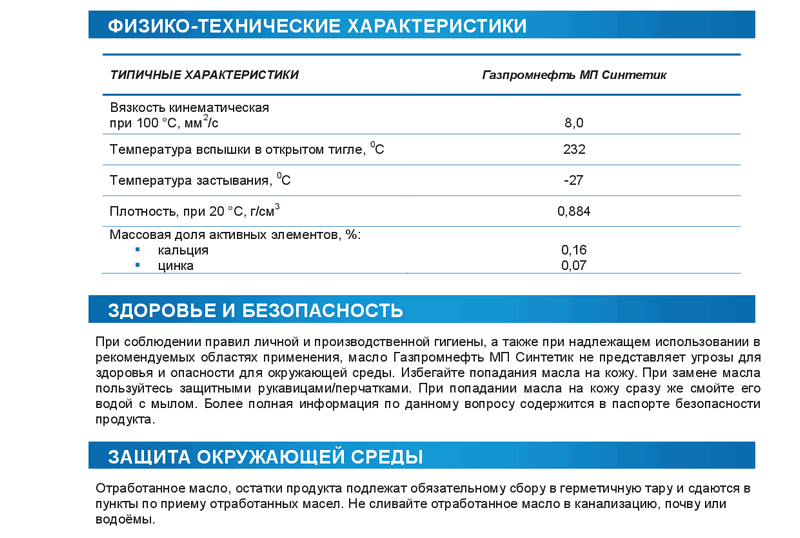 ФИЗИКО-ТЕХНИЧЕСКИЕ ХАРАКТЕРИСТИКИ

| ТИПИЧНЫЕ ХАРАКТЕРИСТИКИ | Газпромнефть МП Синтетик |
|---|---|
| Вязкость кинематическая при 100 °С, мм$^2$/с | 8,0 |
| Температура вспышки в открытом тигле, $^0$С | 232 |
| Температура застывания, $^0$С | -27 |
| Плотность, при 20 °С, г/см$^3$ | 0,884 |
| Массовая доля активных элементов, %: | |
| ▪ кальция | 0,16 |
| ▪ цинка | 0,07 |

ЗДОРОВЬЕ И БЕЗОПАСНОСТЬ

При соблюдении правил личной и производственной гигиены, а также при надлежащем использовании в рекомендуемых областях применения, масло Газпромнефть МП Синтетик не представляет угрозы для здоровья и опасности для окружающей среды. Избегайте попадания масла на кожу. При замене масла пользуйтесь защитными рукавицами/перчатками. При попадании масла на кожу сразу же смойте его водой с мылом. Более полная информация по данному вопросу содержится в паспорте безопасности продукта.

ЗАЩИТА ОКРУЖАЮЩЕЙ СРЕДЫ

Отработанное масло, остатки продукта подлежат обязательному сбору в герметичную тару и сдаются в пункты по приему отработанных масел. Не сливайте отработанное масло в канализацию, почву или водоёмы.